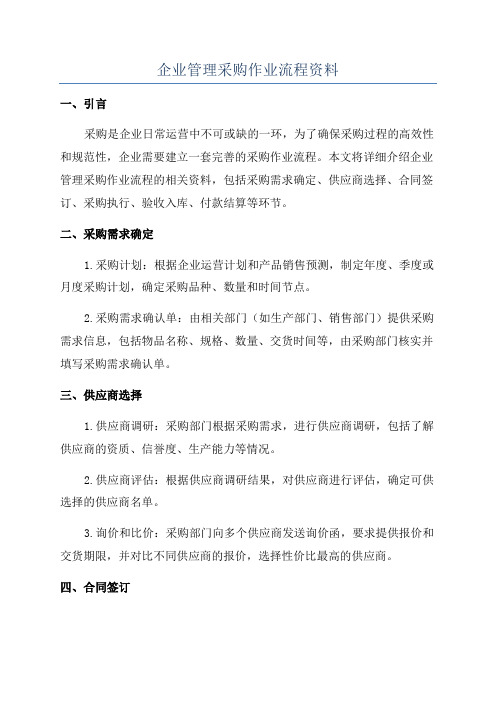 企业管理采购作业流程资料

一、引言

采购是企业日常运营中不可或缺的一环，为了确保采购过程的高效性和规范性，企业需要建立一套完善的采购作业流程。本文将详细介绍企业管理采购作业流程的相关资料，包括采购需求确定、供应商选择、合同签订、采购执行、验收入库、付款结算等环节。

二、采购需求确定

1.采购计划：根据企业运营计划和产品销售预测，制定年度、季度或月度采购计划，确定采购品种、数量和时间节点。

2.采购需求确认单：由相关部门（如生产部门、销售部门）提供采购需求信息，包括物品名称、规格、数量、交货时间等，由采购部门核实并填写采购需求确认单。

三、供应商选择

1.供应商调研：采购部门根据采购需求，进行供应商调研，包括了解供应商的资质、信誉度、生产能力等情况。

2.供应商评估：根据供应商调研结果，对供应商进行评估，确定可供选择的供应商名单。

3.询价和比价：采购部门向多个供应商发送询价函，要求提供报价和交货期限，并对比不同供应商的报价，选择性价比最高的供应商。

四、合同签订